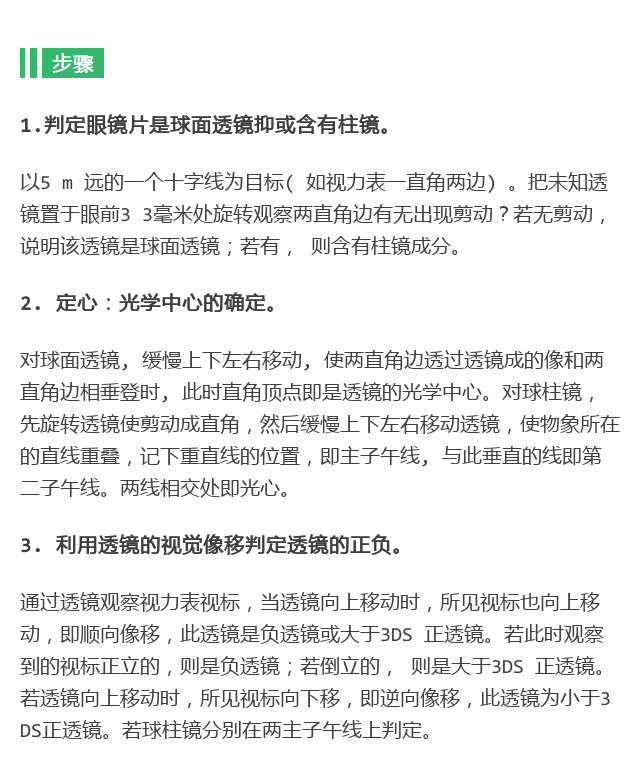 步骤

1.判定眼镜片是球面透镜抑或含有柱镜。

以5 m 远的一个十字线为目标( 如视力表一直角两边) 。把未知透镜置于眼前3 3毫米处旋转观察两直角边有无出现剪动？若无剪动，说明该透镜是球面透镜；若有， 则含有柱镜成分。

2. 定心：光学中心的确定。

对球面透镜，缓慢上下左右移动，使两直角边透过透镜成的像和两直角边相垂登时，此时直角顶点即是透镜的光学中心。对球柱镜，先旋转透镜使剪动成直角，然后缓慢上下左右移动透镜，使物象所在的直线重叠，记下重直线的位置，即主子午线，与此垂直的线即第二子午线。两线相交处即光心。

3. 利用透镜的视觉像移判定透镜的正负。

通过透镜观察视力表视标，当透镜向上移动时，所见视标也向上移动，即顺向像移，此透镜是负透镜或大于3DS 正透镜。若此时观察到的视标正立的，则是负透镜；若倒立的， 则是大于3DS 正透镜。若透镜向上移动时，所见视标向下移，即逆向像移，此透镜为小于3DS正透镜。若球柱镜分别在两主子午线上判定。